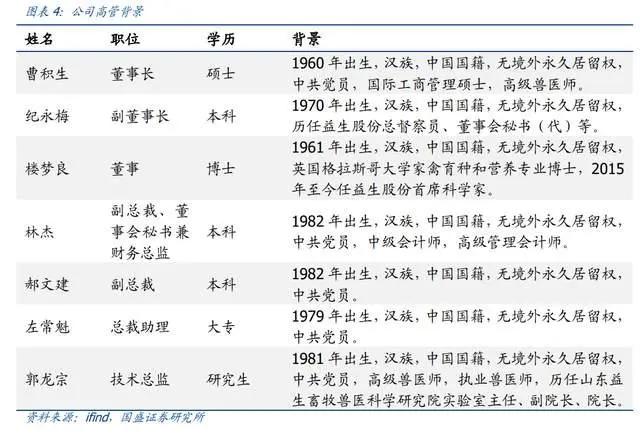 图表4：公司高管背景

| 姓名 | 职位 | 学历 | 背景 |
|---|---|---|---|
| 曹积生 | 董事长 | 硕士 | 1960年出生，汉族，中国国籍，无境外永久居留权，中共党员，国际工商管理硕士，高级兽医师。 |
| 纪永梅 | 副董事长 | 本科 | 1970年出生，汉族，中国国籍，无境外永久居留权，历任益生股份总督察员、董事会秘书（代）等。 |
| 楼梦良 | 董事 | 博士 | 1961年出生，汉族，中国国籍，无境外永久居留权，英国格拉斯哥大学家禽育种和营养专业博士，2015年至今任益生股份首席科学家。 |
| 林杰 | 副总裁、董事会秘书兼财务总监 | 本科 | 1982年出生，汉族，中国国籍，无境外永久居留权，中共党员，中级会计师，高级管理会计师。 |
| 郝文建 | 副总裁 | 本科 | 1982年出生，汉族，中国国籍，无境外永久居留权，中共党员。 |
| 左常魁 | 总裁助理 | 大专 | 1979年出生，汉族，中国国籍，无境外永久居留权，中共党员。 |
| 郭龙宗 | 技术总监 | 研究生 | 1981年出生，汉族，中国国籍，无境外永久居留权，中共党员，高级兽医师，执业兽医师，历任山东益生畜牧兽医科学研究院实验室主任、副院长、院长。 |

资料来源：ifind，国盛证券研究所